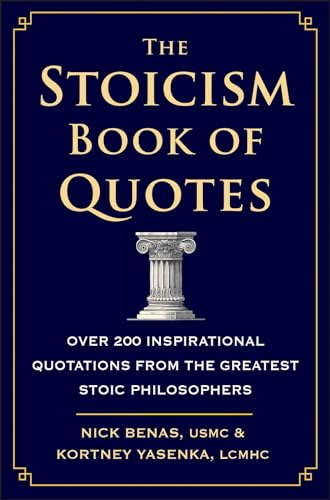 THE STOICISM BOOK OF QUOTES

OVER 200 INSPIRATIONAL QUOTATIONS FROM THE GREATEST STOIC PHILOSOPHERS

NICK BENAS, USMC & KORTNEY YASENKA, LCMHC